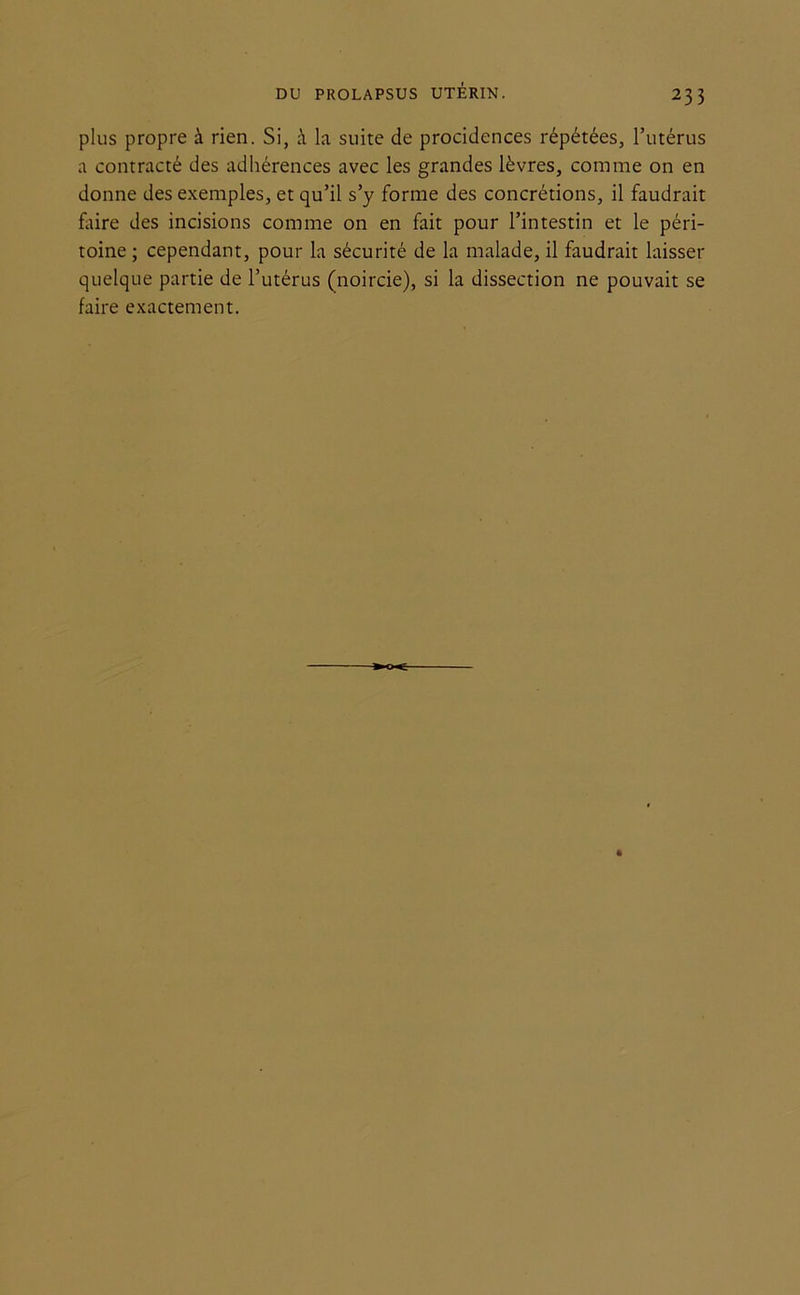 DU PROLAPSUS UTÉRIN. 233

plus propre à rien. Si, à la suite de procidences répétées, l'utérus a contracté des adhérences avec les grandes lèvres, comme on en donne des exemples, et qu'il s'y forme des concrétions, il faudrait faire des incisions comme on en fait pour l'intestin et le péritoine ; cependant, pour la sécurité de la malade, il faudrait laisser quelque partie de l'utérus (noircie), si la dissection ne pouvait se faire exactement.